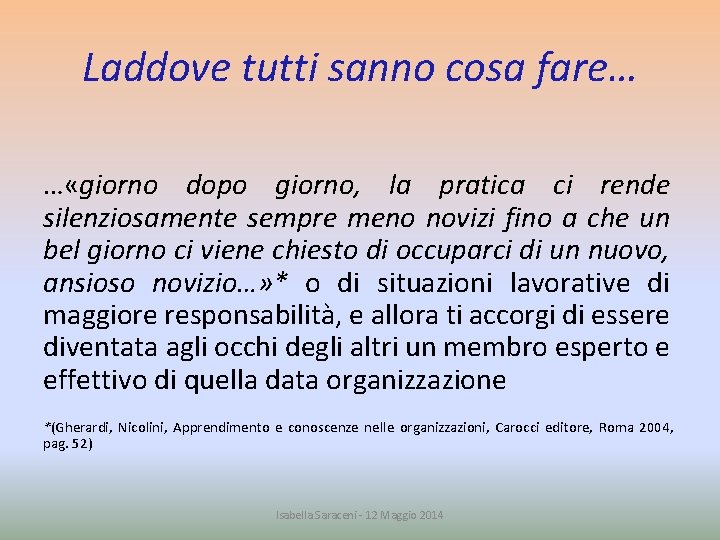 Laddove tutti sanno cosa fare…

…«giorno dopo giorno, la pratica ci rende silenziosamente sempre meno novizi fino a che un bel giorno ci viene chiesto di occuparci di un nuovo, ansioso novizio…»* o di situazioni lavorative di maggiore responsabilità, e allora ti accorgi di essere diventata agli occhi degli altri un membro esperto e effettivo di quella data organizzazione

*(Gherardi, Nicolini, Apprendimento e conoscenze nelle organizzazioni, Carocci editore, Roma 2004, pag. 52)

Isabella Saraceni - 12 Maggio 2014